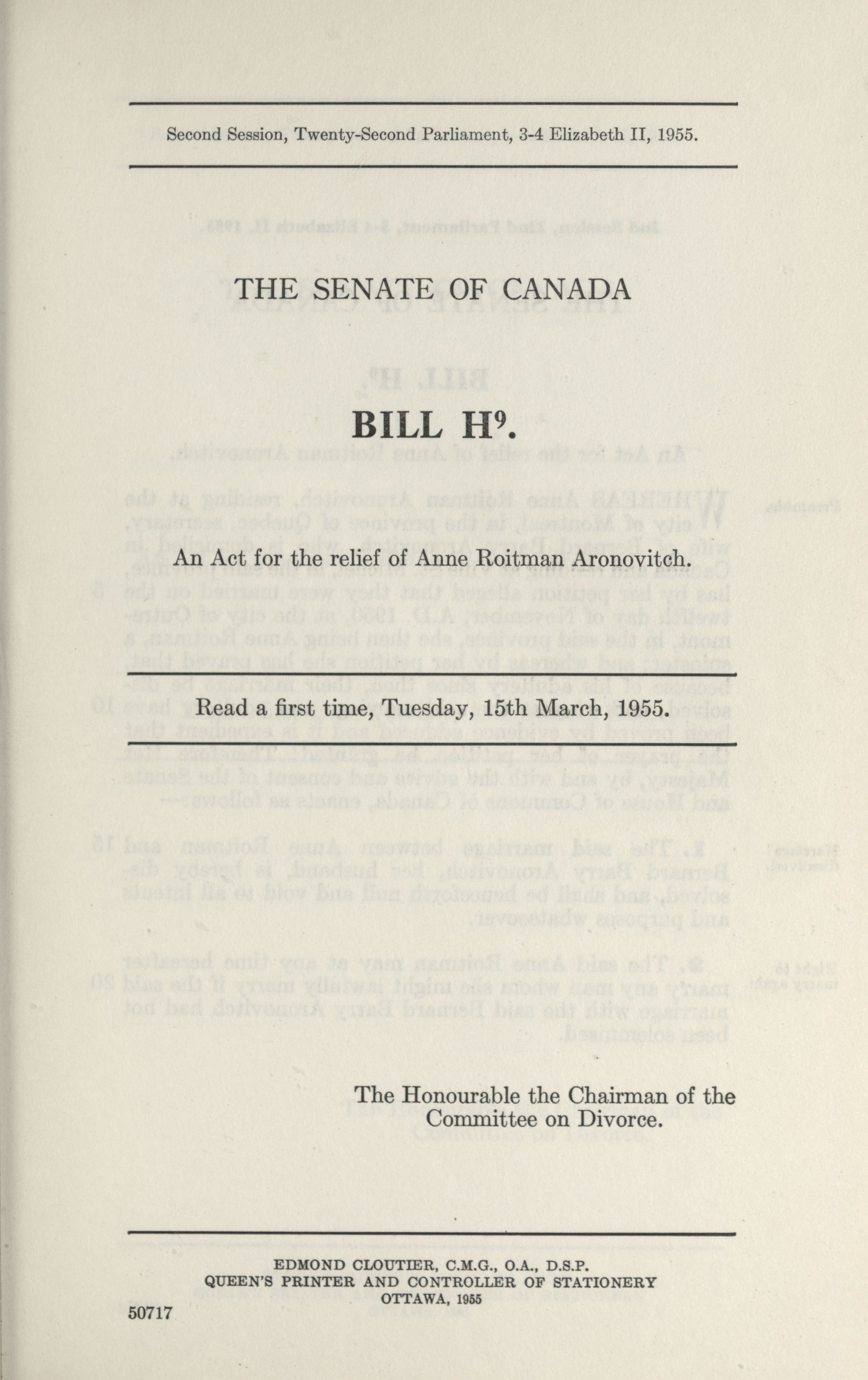 Second Session, Twenty-Second Parliament, 3-4 Elizabeth II, 1955.

THE SENATE OF CANADA

BILL H$^9$.

An Act for the relief of Anne Roitman Aronovitch.

Read a first time, Tuesday, 15th March, 1955.

The Honourable the Chairman of the Committee on Divorce.

EDMOND CLOUTIER, C.M.G., O.A., D.S.P.
QUEEN'S PRINTER AND CONTROLLER OF STATIONERY
OTTAWA, 1955

50717